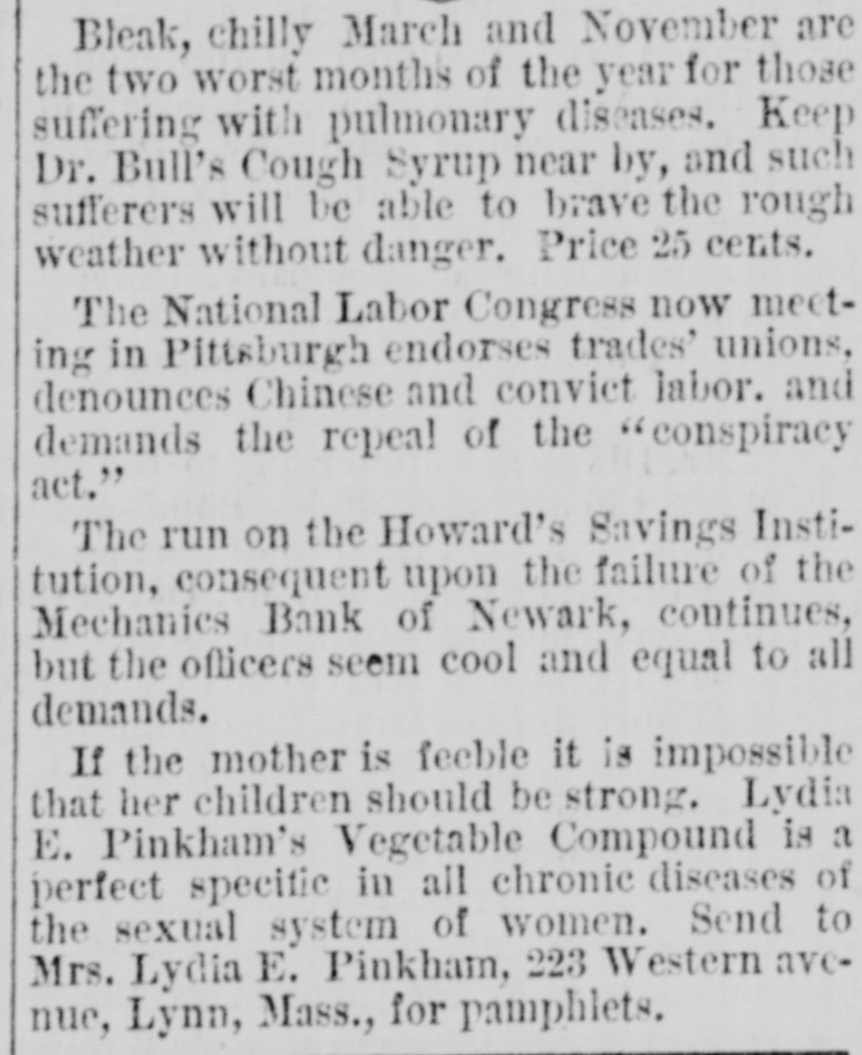 Bleak, chilly March and November are the two worst months of the year for those suffering with pulmonary diseases. Keep Dr. Bull's Cough Syrup near by, and such sufferers will be able to brave the rough weather without danger. Price 25 cents.

The National Labor Congress now meeting in Pittsburgh endorses trades' unions, denounces Chinese and convict labor. and demands the repeal of the "conspiracy act."

The run on the Howard's Savings Institution, consequent upon the failure of the Mechanics Bank of Newark, continues, but the officers seem cool and equal to all demands.

If the mother is feeble it is impossible that her children should be strong. Lydia E. Pinkham's Vegetable Compound is a perfect specific in all chronic diseases of the sexual system of women. Send to Mrs. Lydia E. Pinkham, 223 Western avenue, Lynn, Mass., for pamphlets.